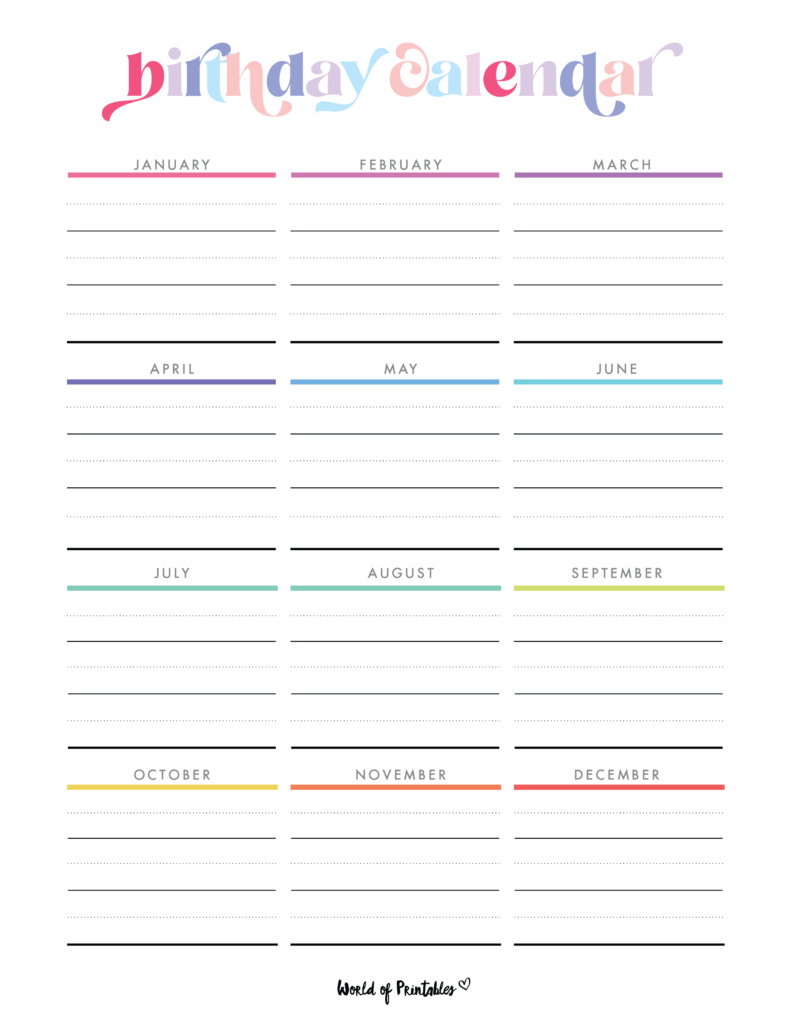 birthday calendar

JANUARY

FEBRUARY

MARCH

APRIL

MAY

JUNE

JULY

AUGUST

SEPTEMBER

OCTOBER

NOVEMBER

DECEMBER

World of Printables